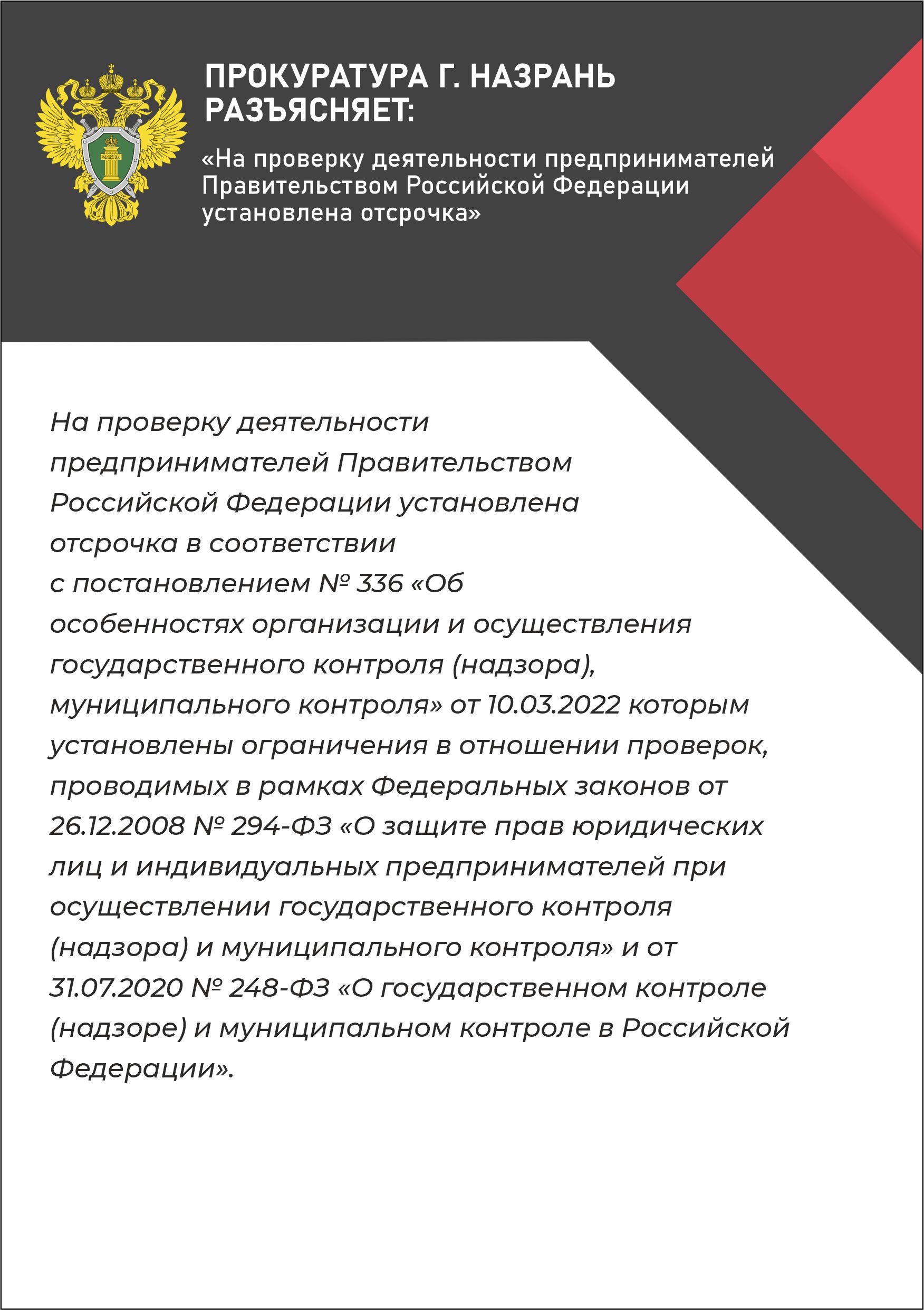 ЗАКОН

ПРОКУРАТУРА Г. НАЗРАНЬ РАЗЪЯСНЯЕТ:

«На проверку деятельности предпринимателей Правительством Российской Федерации установлена отсрочка»

На проверку деятельности предпринимателей Правительством Российской Федерации установлена отсрочка в соответствии с постановлением № 336 «Об особенностях организации и осуществления государственного контроля (надзора), муниципального контроля» от 10.03.2022 которым установлены ограничения в отношении проверок, проводимых в рамках Федеральных законов от 26.12.2008 № 294-ФЗ «О защите прав юридических лиц и индивидуальных предпринимателей при осуществлении государственного контроля (надзора) и муниципального контроля» и от 31.07.2020 № 248-ФЗ «О государственном контроле (надзоре) и муниципальном контроле в Российской Федерации».